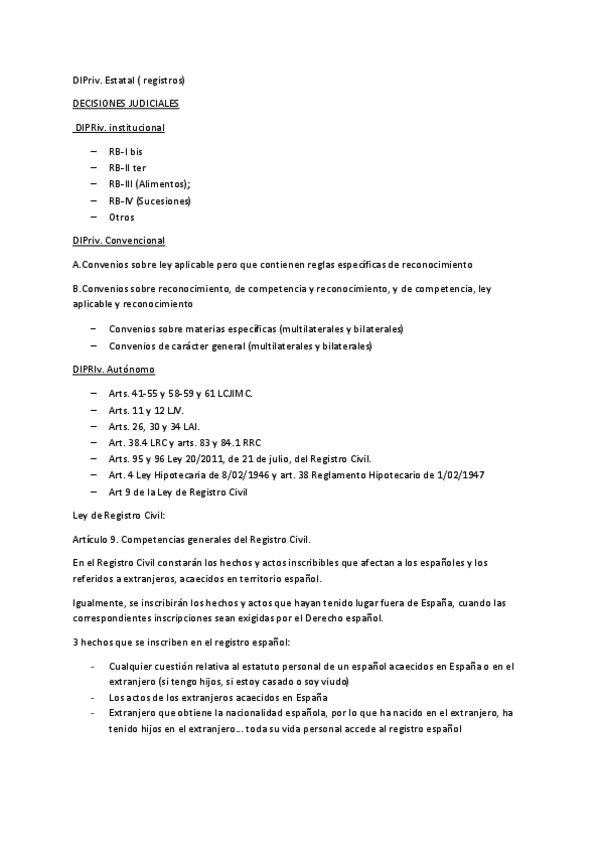 DIPriv. Estatal ( registros)

DECISIONES JUDICIALES

DIPRiv. institucional

– RB-I bis
– RB-II ter
– RB-III (Alimentos);
– RB-IV (Sucesiones)
– Otros

DIPriv. Convencional

A.Convenios sobre ley aplicable pero que contienen reglas específicas de reconocimiento

B.Convenios sobre reconocimiento, de competencia y reconocimiento, y de competencia, ley aplicable y reconocimiento

– Convenios sobre materias específicas (multilaterales y bilaterales)
– Convenios de carácter general (multilaterales y bilaterales)

DIPRIv. Autónomo

– Arts. 41-55 y 58-59 y 61 LCJIMC.
– Arts. 11 y 12 LJV.
– Art. 26, 30 y 34 LAI.
– Art. 38.4 LRC y arts. 83 y 84.1 RRC
– Arts. 95 y 96 Ley 20/2011, de 21 de julio, del Registro Civil.
– Art. 4 Ley Hipotecaria de 8/02/1946 y art. 38 Reglamento Hipotecario de 1/02/1947
– Art 9 de la Ley de Registro Civil

Ley de Registro Civil:

Artículo 9. Competencias generales del Registro Civil.

En el Registro Civil constarán los hechos y actos inscribibles que afectan a los españoles y los referidos a extranjeros, acaecidos en territorio español.

Igualmente, se inscribirán los hechos y actos que hayan tenido lugar fuera de España, cuando las correspondientes inscripciones sean exigidas por el Derecho español.

3 hechos que se inscriben en el registro español:

- Cualquier cuestión relativa al estatuto personal de un español acaecidos en España o en el extranjero (si tengo hijos, si estoy casado o soy viudo)
- Los actos de los extranjeros acaecidos en España
- Extranjero que obtiene la nacionalidad española, por lo que ha nacido en el extranjero, ha tenido hijos en el extranjero… toda su vida personal accede al registro español